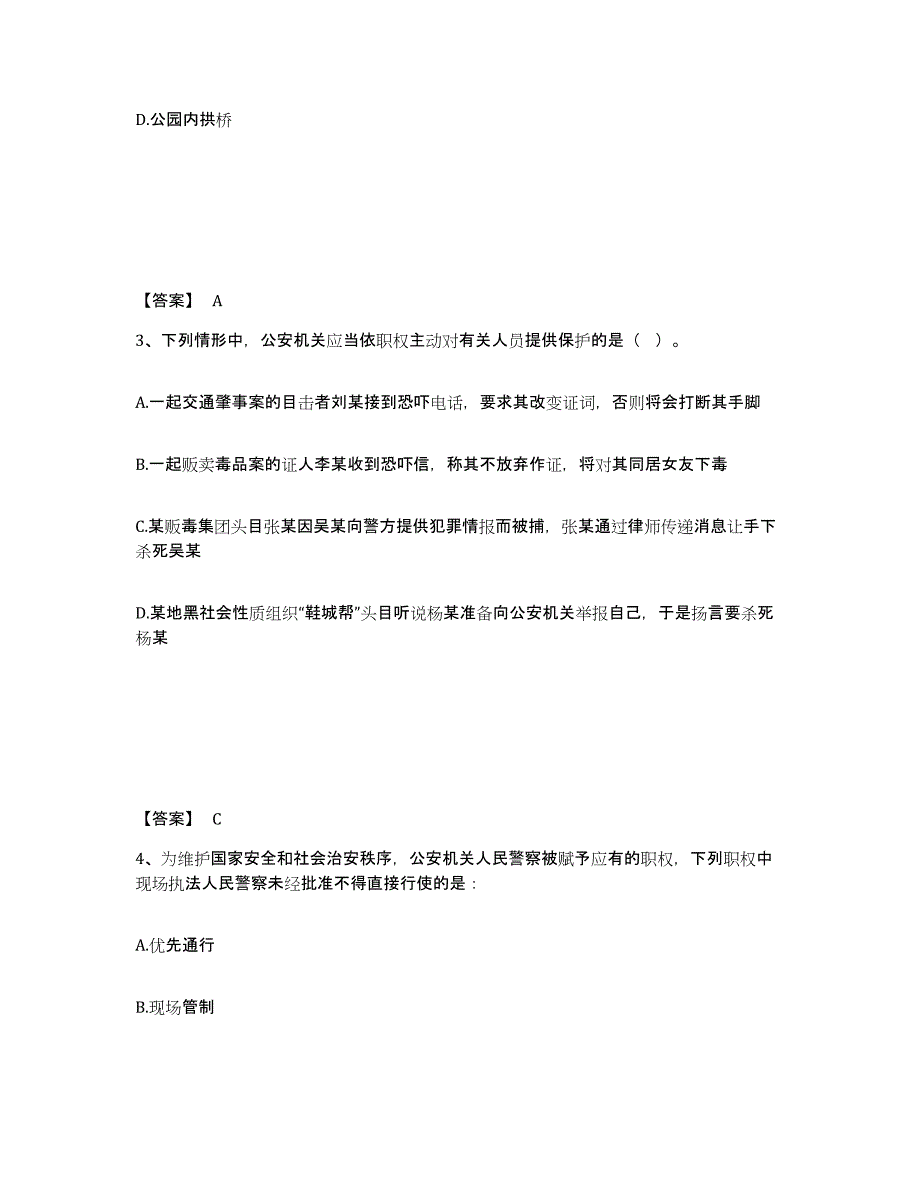 D.公园内拱桥

【答案】 A

3、下列情形中，公安机关应当依职权主动对有关人员提供保护的是（ ）。

A.一起交通肇事案的目击者刘某接到恐吓电话，要求其改变证词，否则将会打断其手脚

B.一起贩卖毒品案的证人李某收到恐吓信，称其不放弃作证，将对其同居女友下毒

C.某贩毒集团头目张某因吴某向警方提供犯罪情报而被捕，张某通过律师传递消息让手下杀死吴某

D.某地黑社会性质组织“鞋城帮”头目听说杨某准备向公安机关举报自己，于是扬言要杀死杨某

【答案】 C

4、为维护国家安全和社会治安秩序，公安机关人民警察被赋予应有的职权，下列职权中现场执法人民警察未经批准不得直接行使的是：

A.优先通行

B.现场管制